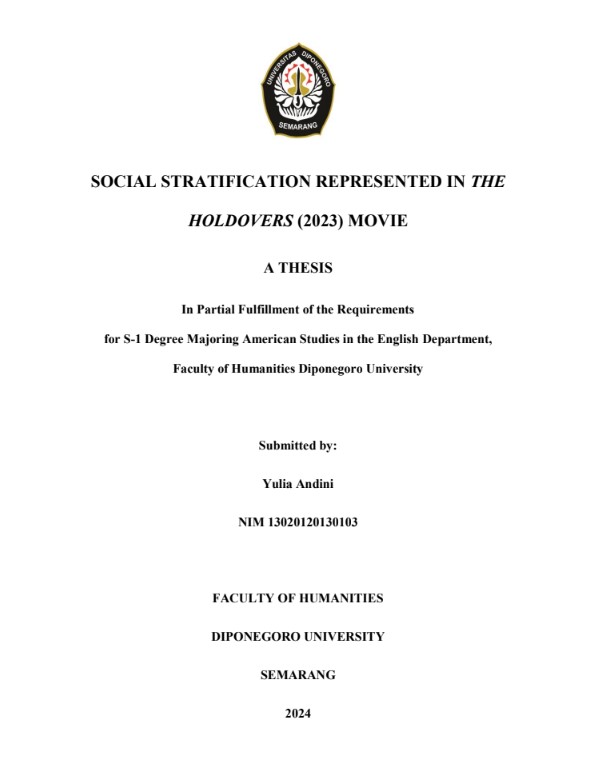 UNIVERSITAS DIPONEGORO
SEMARANG

SOCIAL STRATIFICATION REPRESENTED IN THE HOLDOVERS (2023) MOVIE

A THESIS

In Partial Fulfillment of the Requirements for S-1 Degree Majoring American Studies in the English Department, Faculty of Humanities Diponegoro University

Submitted by:

Yulia Andini

NIM 13020120130103

FACULTY OF HUMANITIES

DIPONEGORO UNIVERSITY

SEMARANG

2024